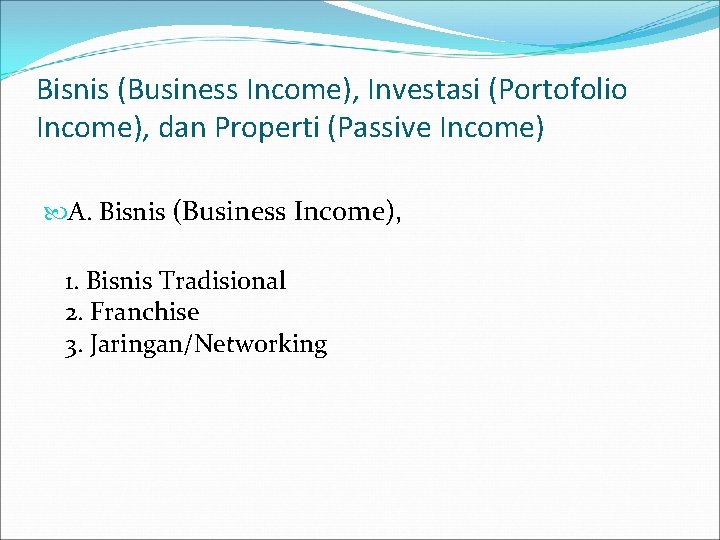 Bisnis (Business Income), Investasi (Portofolio Income), dan Properti (Passive Income)

A. Bisnis (Business Income),

1. Bisnis Tradisional
2. Franchise
3. Jaringan/Networking